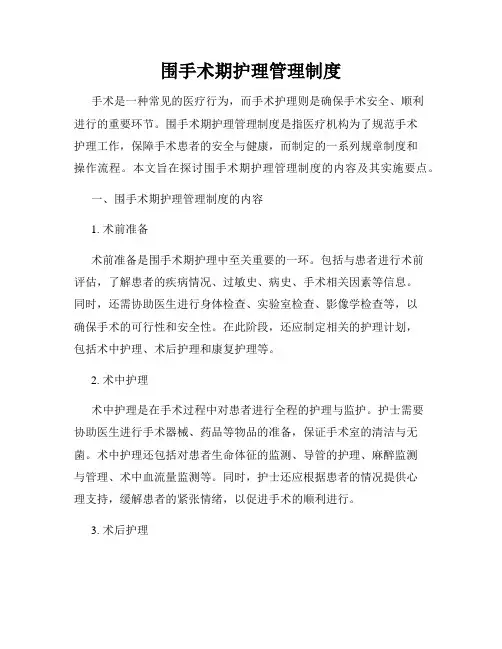 围手术期护理管理制度

手术是一种常见的医疗行为，而手术护理则是确保手术安全、顺利进行的重要环节。围手术期护理管理制度是指医疗机构为了规范手术护理工作，保障手术患者的安全与健康，而制定的一系列规章制度和操作流程。本文旨在探讨围手术期护理管理制度的内容及其实施要点。

一、围手术期护理管理制度的内容

1. 术前准备

术前准备是围手术期护理中至关重要的一环。包括与患者进行术前评估，了解患者的疾病情况、过敏史、病史、手术相关因素等信息。同时，还需协助医生进行身体检查、实验室检查、影像学检查等，以确保手术的可行性和安全性。在此阶段，还应制定相关的护理计划，包括术中护理、术后护理和康复护理等。

2. 术中护理

术中护理是在手术过程中对患者进行全程的护理与监护。护士需要协助医生进行手术器械、药品等物品的准备，保证手术室的清洁与无菌。术中护理还包括对患者生命体征的监测、导管的护理、麻醉监测与管理、术中血流量监测等。同时，护士还应根据患者的情况提供心理支持，缓解患者的紧张情绪，以促进手术的顺利进行。

3. 术后护理